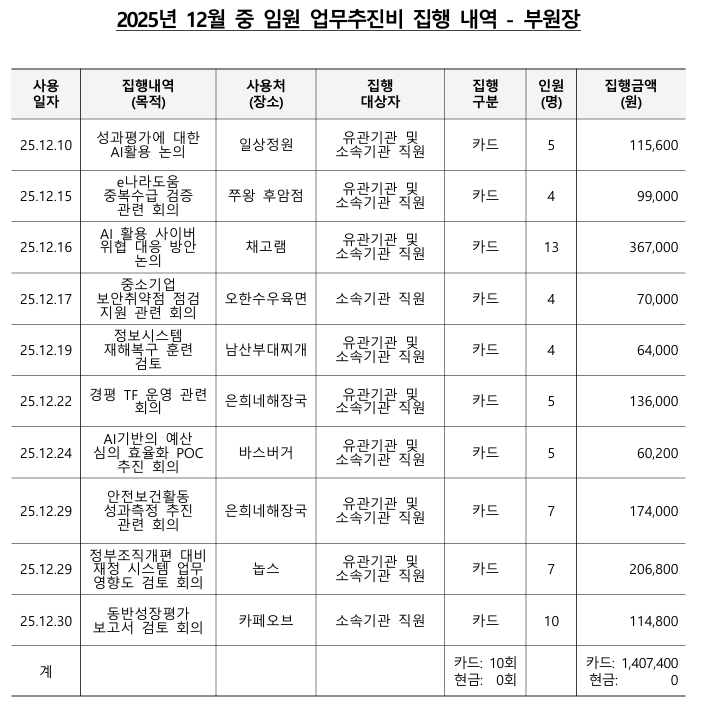 2025년 12월 중 임원 업무추진비 집행 내역 - 부원장

| 사용 일자 | 집행내역 (목적) | 사용처 (장소) | 집행 대상자 | 집행 구분 | 인원 (명) | 집행금액 (원) |
|---|---|---|---|---|---|---|
| 25.12.10 | 성과평가에 대한 AI활용 논의 | 일상정원 | 유관기관 및 소속기관 직원 | 카드 | 5 | 115,600 |
| 25.12.15 | e나라도움 중복수급 검증 관련 회의 | 쭈왕 후암점 | 유관기관 및 소속기관 직원 | 카드 | 4 | 99,000 |
| 25.12.16 | AI 활용 사이버 위협 대응 방안 논의 | 채고램 | 유관기관 및 소속기관 직원 | 카드 | 13 | 367,000 |
| 25.12.17 | 중소기업 보안취약점 점검 지원 관련 회의 | 오한수우육면 | 소속기관 직원 | 카드 | 4 | 70,000 |
| 25.12.19 | 정보시스템 재해복구 훈련 검토 | 남산부대찌개 | 유관기관 및 소속기관 직원 | 카드 | 4 | 64,000 |
| 25.12.22 | 경평 TF 운영 관련 회의 | 은희네해장국 | 유관기관 및 소속기관 직원 | 카드 | 5 | 136,000 |
| 25.12.24 | AI기반의 예산 심의 효율화 POC 추진 회의 | 바스버거 | 유관기관 및 소속기관 직원 | 카드 | 5 | 60,200 |
| 25.12.29 | 안전보건활동 성과측정 추진 관련 회의 | 은희네해장국 | 유관기관 및 소속기관 직원 | 카드 | 7 | 174,000 |
| 25.12.29 | 정부조직개편 대비 재정 시스템 업무 영향도 검토 회의 | 놉스 | 유관기관 및 소속기관 직원 | 카드 | 7 | 206,800 |
| 25.12.30 | 동반성장평가 보고서 검토 회의 | 카페오브 | 소속기관 직원 | 카드 | 10 | 114,800 |
| 계 | | | | 카드: 10회 현금: 0회 | | 카드: 1,407,400 현금: 0 |